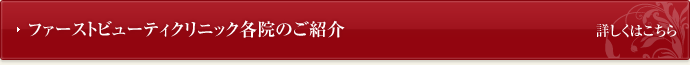 ファーストビューティクリニック各院のご紹介

詳しくはこちら